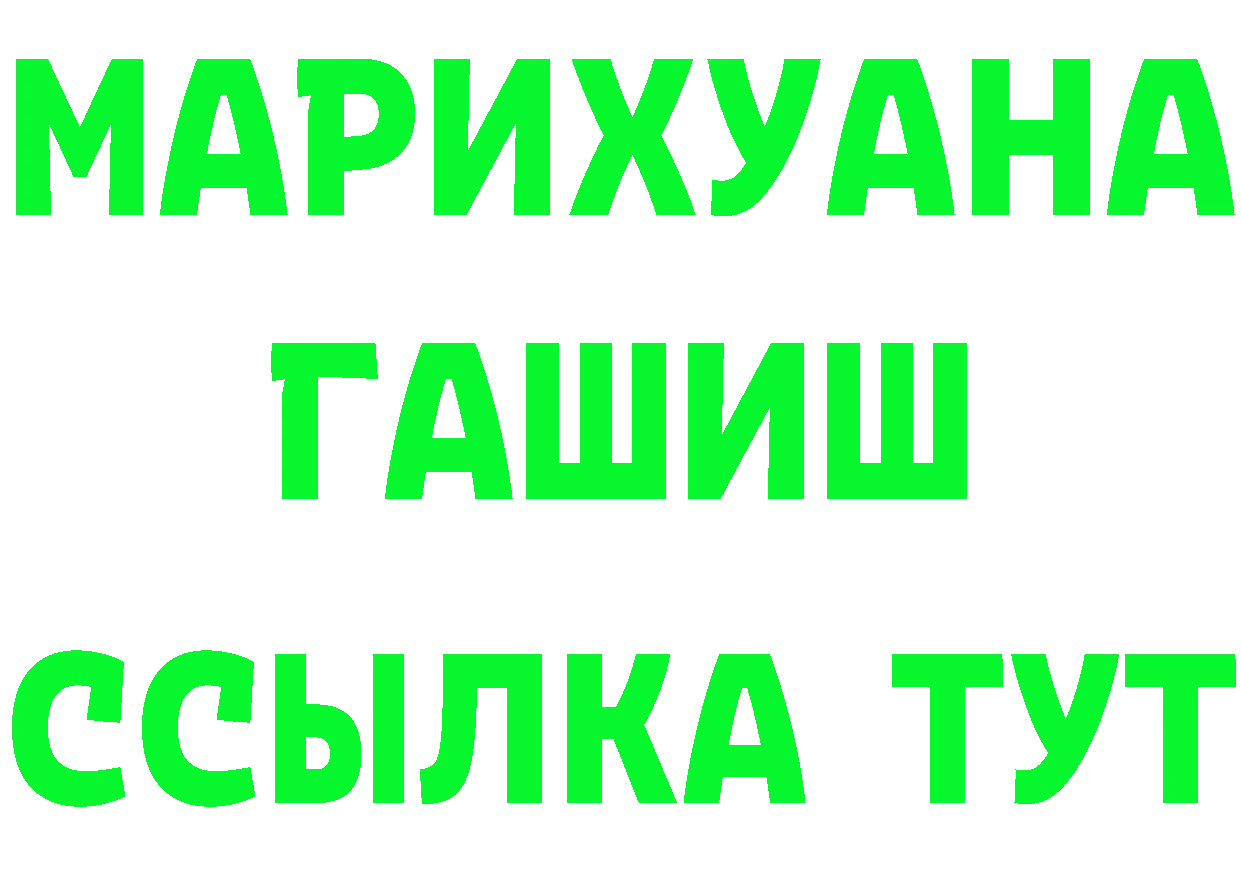 МАРИХУАНА
ГАШИШ
ССЫЛКА ТУТ